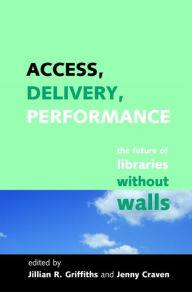 ACCESS,
DELIVERY,
PERFORMANCE

the future of
libraries
without
walls

edited by
Jillian R. Griffiths and Jenny Craven